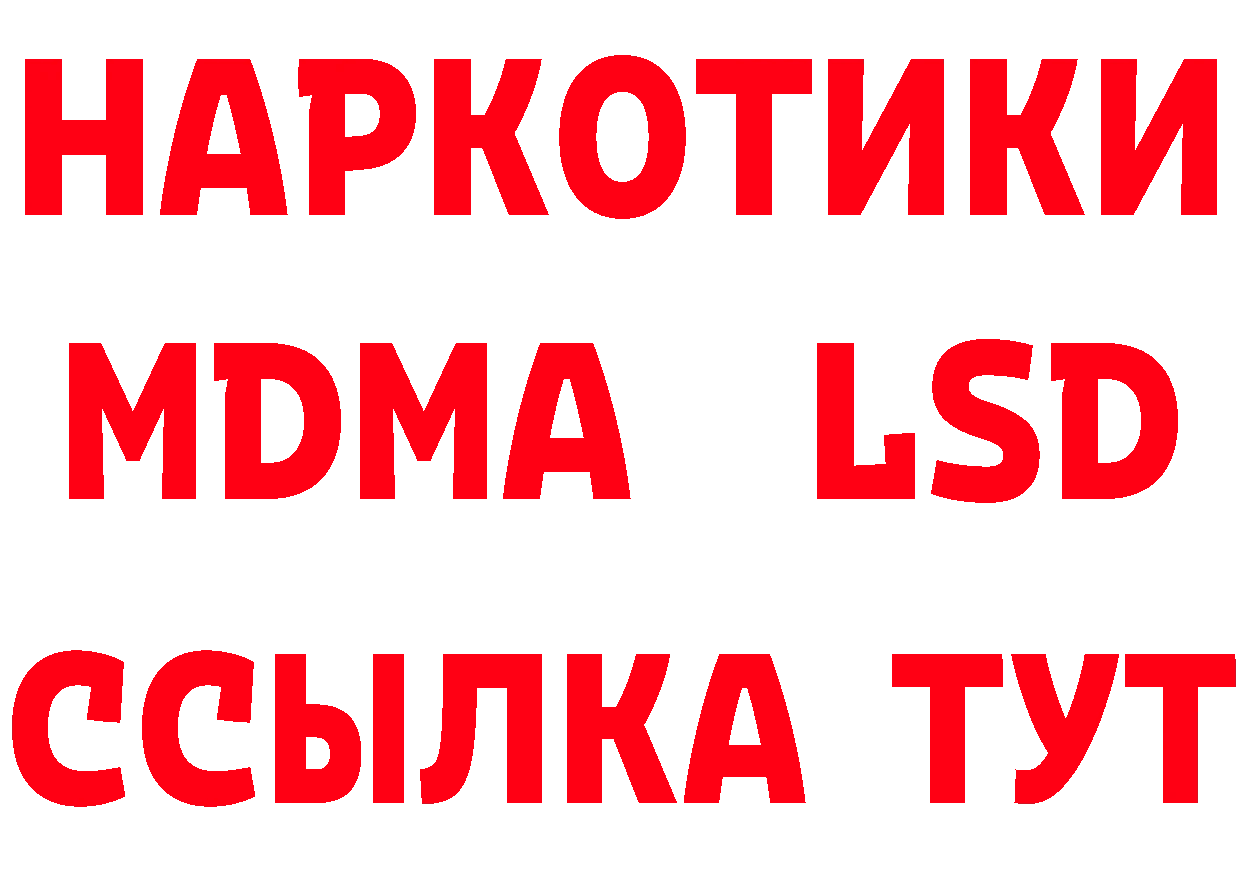 НАРКОТИКИ
MDMA LSD
ССЫЛКА ТУТ